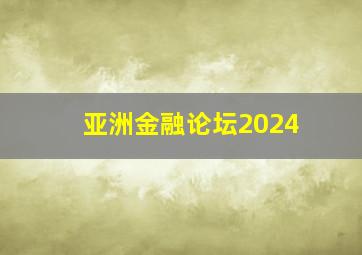 亚洲金融论坛2024